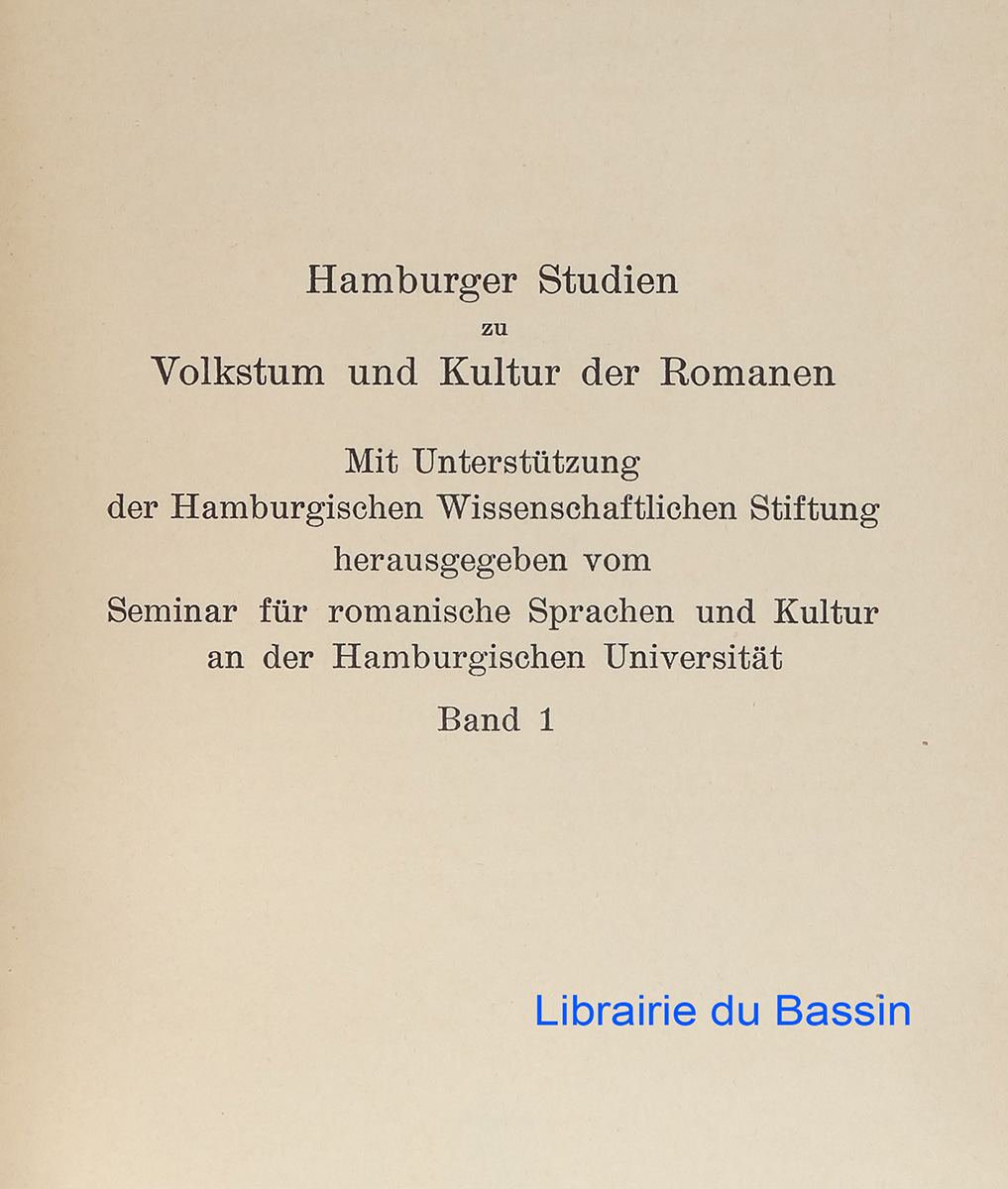 Hamburger Studien
zu
Volkstum und Kultur der Romanen

Mit Unterstützung
der Hamburgischen Wissenschaftlichen Stiftung
herausgegeben vom
Seminar für romanische Sprachen und Kultur
an der Hamburgischen Universität

Band 1

Librairie du Bassin